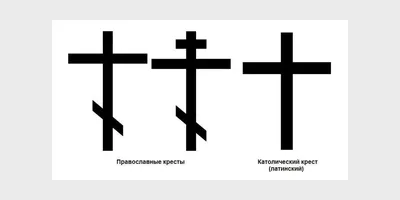 Православные кресты

Католический крест (латинский)